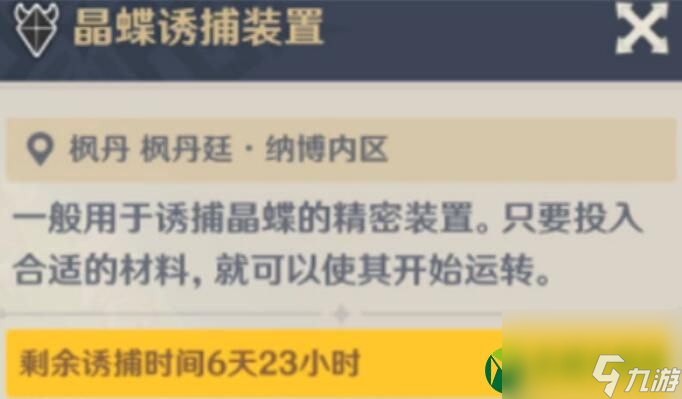 晶蝶诱捕装置

枫丹 枫丹廷·纳博内区

一般用于诱捕晶蝶的精密装置。只要投入合适的材料，就可以使其开始运转。

剩余诱捕时间6天23小时

九游